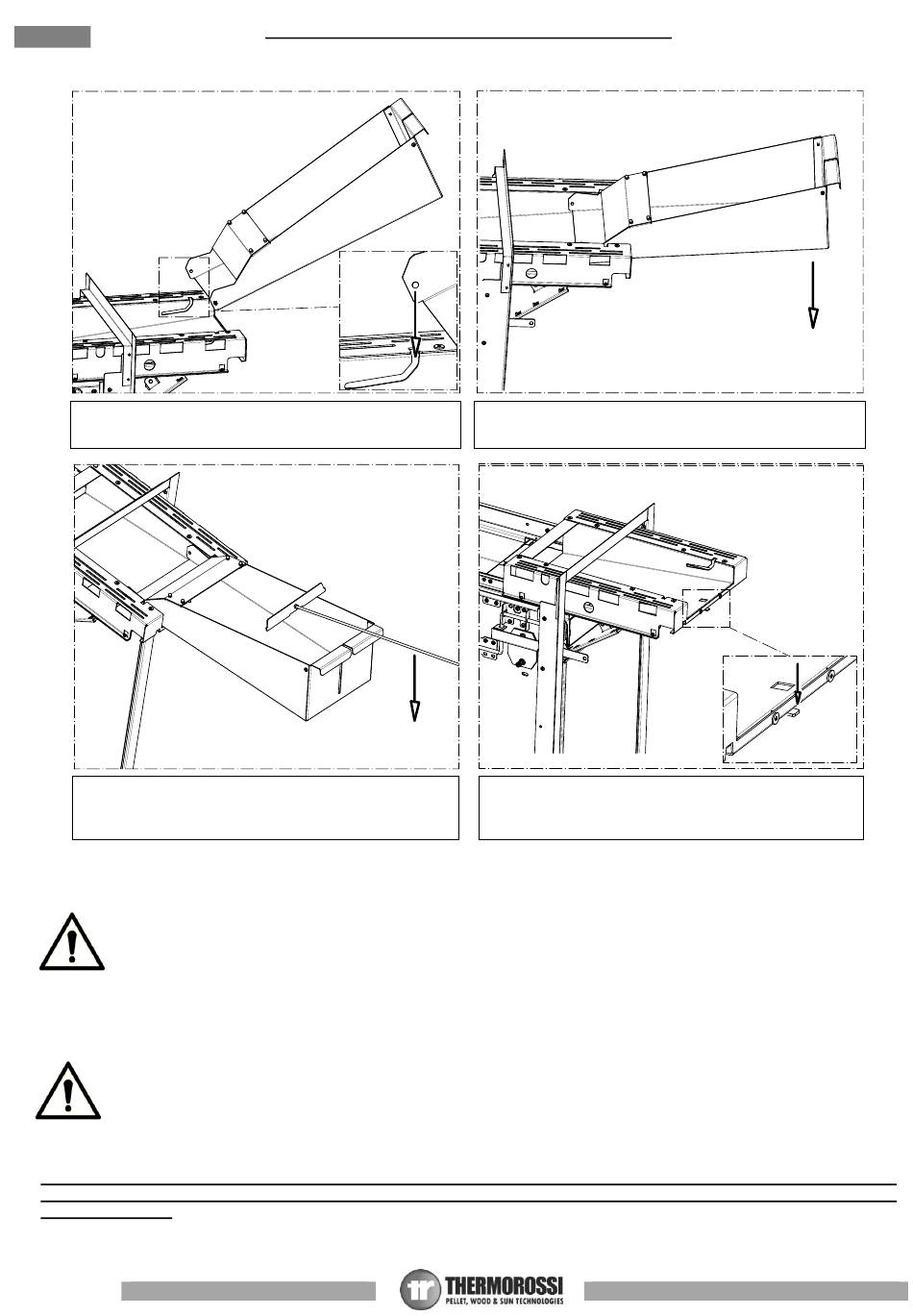 THERMOROSSI
PELLET, WOOD & SUN TECHNOLOGIES